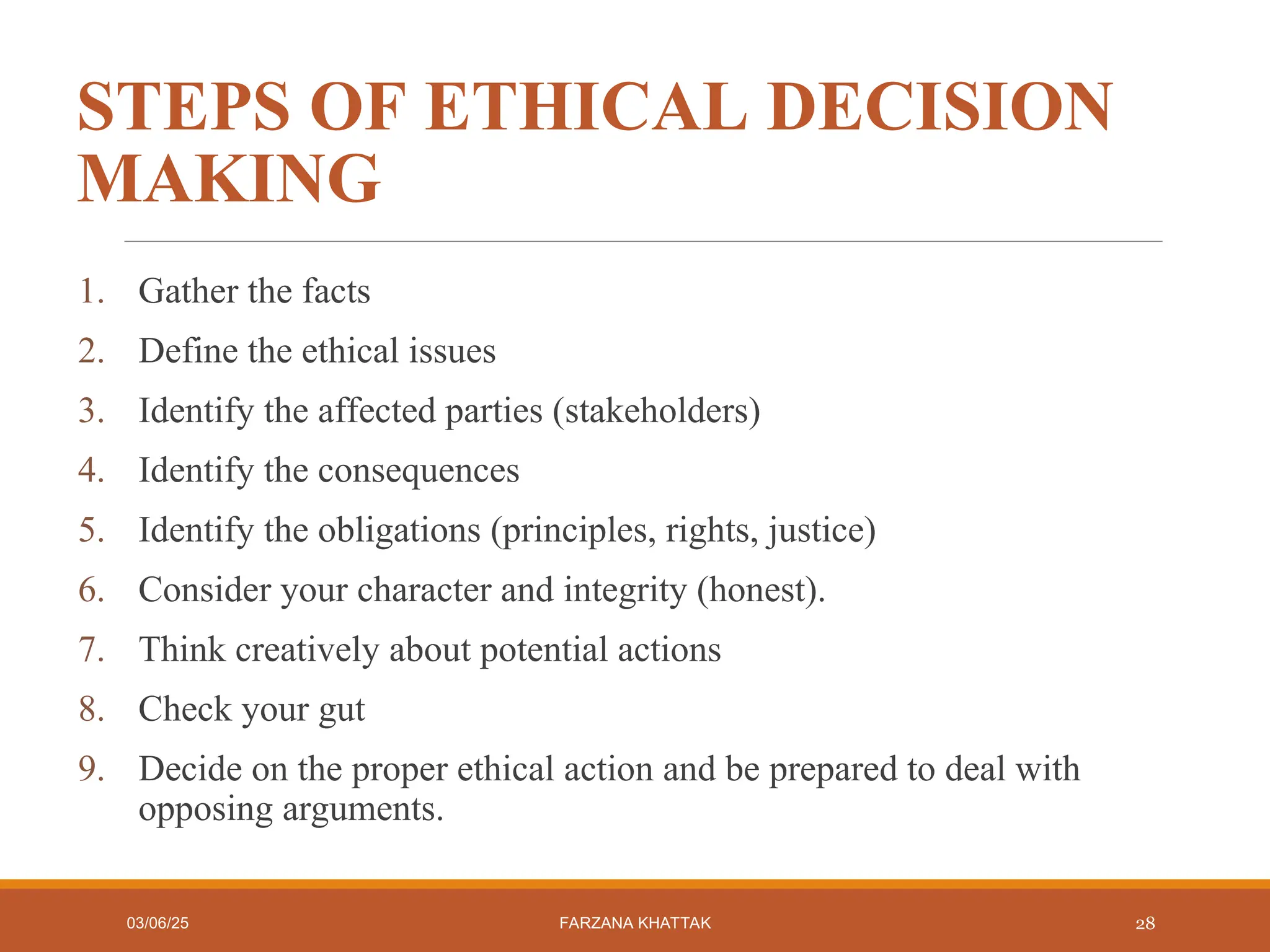 STEPS OF ETHICAL DECISION MAKING

1. Gather the facts
2. Define the ethical issues
3. Identify the affected parties (stakeholders)
4. Identify the consequences
5. Identify the obligations (principles, rights, justice)
6. Consider your character and integrity (honest).
7. Think creatively about potential actions
8. Check your gut
9. Decide on the proper ethical action and be prepared to deal with opposing arguments.

03/06/25 FARZANA KHATTAK 28